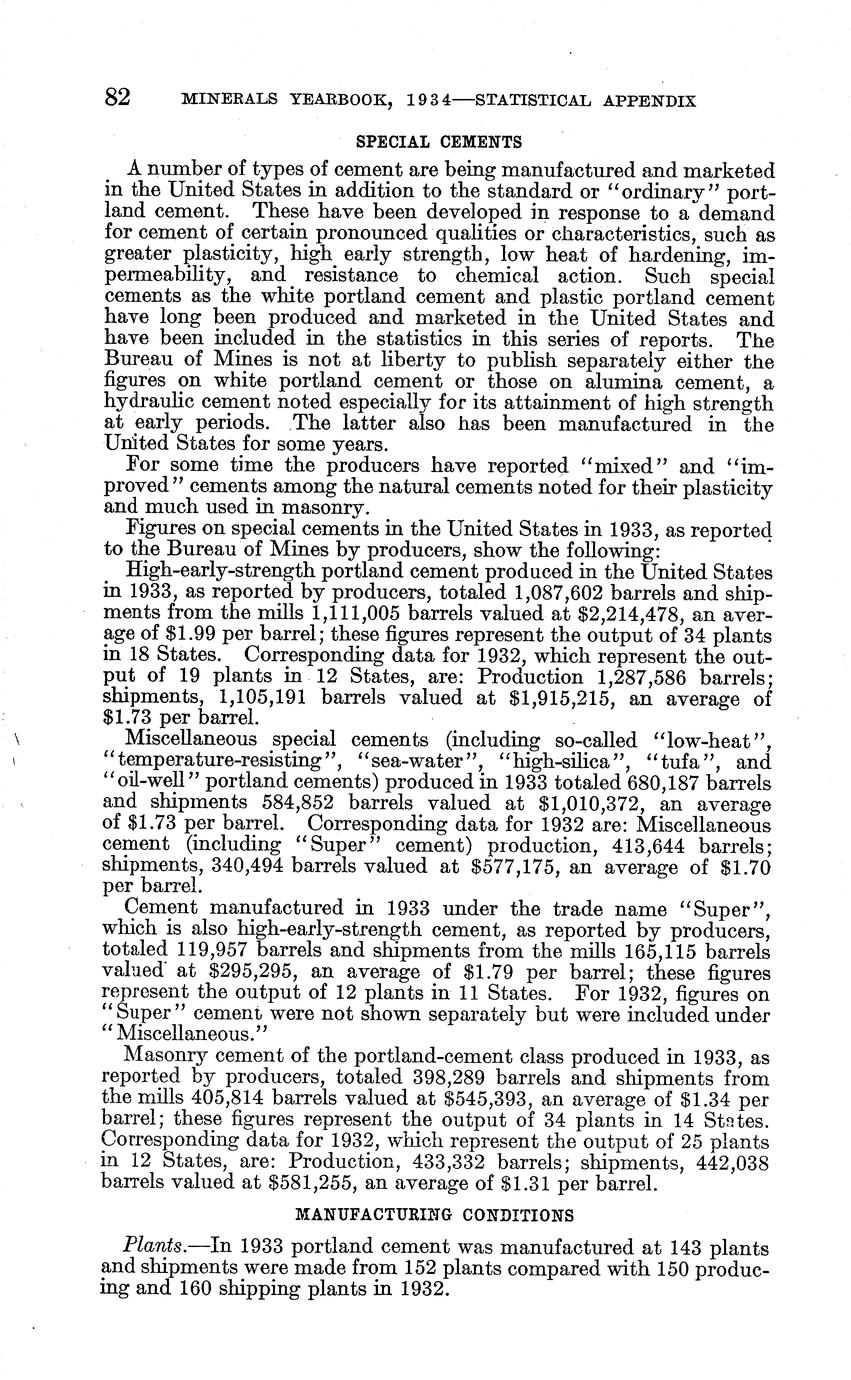 82 MINERALS YEARBOOK, 1934—STATISTICAL APPENDIX

SPECIAL CEMENTS

A number of types of cement are being manufactured and marketed in the United States in addition to the standard or "ordinary" portland cement. These have been developed in response to a demand for cement of certain pronounced qualities or characteristics, such as greater plasticity, high early strength, low heat of hardening, impermeability, and resistance to chemical action. Such special cements as the white portland cement and plastic portland cement have long been produced and marketed in the United States and have been included in the statistics in this series of reports. The Bureau of Mines is not at liberty to publish separately either the figures on white portland cement or those on alumina cement, a hydraulic cement noted especially for its attainment of high strength at early periods. The latter also has been manufactured in the United States for some years.

For some time the producers have reported "mixed" and "improved" cements among the natural cements noted for their plasticity and much used in masonry.

Figures on special cements in the United States in 1933, as reported to the Bureau of Mines by producers, show the following:

High-early-strength portland cement produced in the United States in 1933, as reported by producers, totaled 1,087,602 barrels and shipments from the mills 1,111,005 barrels valued at $2,214,478, an average of $1.99 per barrel; these figures represent the output of 34 plants in 18 States. Corresponding data for 1932, which represent the output of 19 plants in 12 States, are: Production 1,287,586 barrels; shipments, 1,105,191 barrels valued at $1,915,215, an average of $1.73 per barrel.

Miscellaneous special cements (including so-called "low-heat", "temperature-resisting", "sea-water", "high-silica", "tufa", and "oil-well" portland cements) produced in 1933 totaled 680,187 barrels and shipments 584,852 barrels valued at $1,010,372, an average of $1.73 per barrel. Corresponding data for 1932 are: Miscellaneous cement (including "Super" cement) production, 413,644 barrels; shipments, 340,494 barrels valued at $577,175, an average of $1.70 per barrel.

Cement manufactured in 1933 under the trade name "Super", which is also high-early-strength cement, as reported by producers, totaled 119,957 barrels and shipments from the mills 165,115 barrels valued at $295,295, an average of $1.79 per barrel; these figures represent the output of 12 plants in 11 States. For 1932, figures on "Super" cement were not shown separately but were included under "Miscellaneous."

Masonry cement of the portland-cement class produced in 1933, as reported by producers, totaled 398,289 barrels and shipments from the mills 405,814 barrels valued at $545,393, an average of $1.34 per barrel; these figures represent the output of 34 plants in 14 States. Corresponding data for 1932, which represent the output of 25 plants in 12 States, are: Production, 433,332 barrels; shipments, 442,038 barrels valued at $581,255, an average of $1.31 per barrel.

MANUFACTURING CONDITIONS

Plants.—In 1933 portland cement was manufactured at 143 plants and shipments were made from 152 plants compared with 150 producing and 160 shipping plants in 1932.